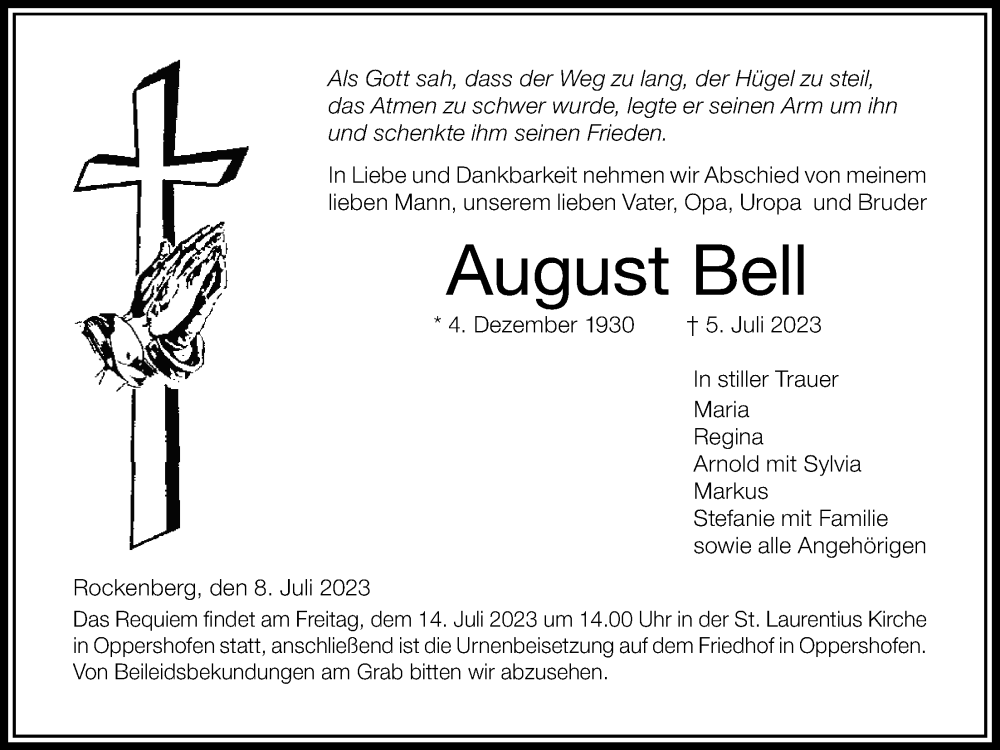 Als Gott sah, dass der Weg zu lang, der Hügel zu steil, das Atmen zu schwer wurde, legte er seinen Arm um ihn und schenkte ihm seinen Frieden.

In Liebe und Dankbarkeit nehmen wir Abschied von meinem lieben Mann, unserem lieben Vater, Opa, Uropa und Bruder

August Bell

* 4. Dezember 1930 † 5. Juli 2023

In stiller Trauer
Maria
Regina
Arnold mit Sylvia
Markus
Stefanie mit Familie
sowie alle Angehörigen

Rockenberg, den 8. Juli 2023

Das Requiem findet am Freitag, dem 14. Juli 2023 um 14.00 Uhr in der St. Laurentius Kirche in Oppershofen statt, anschließend ist die Urnenbeisetzung auf dem Friedhof in Oppershofen. Von Beileidsbekundungen am Grab bitten wir abzusehen.